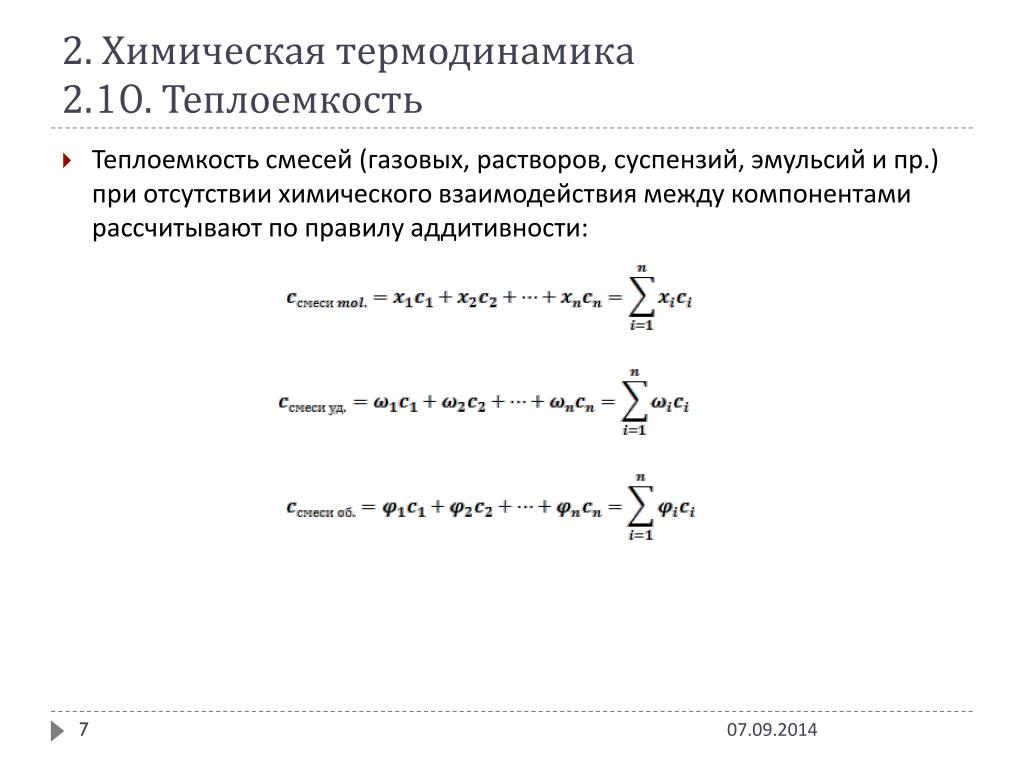 2. Химическая термодинамика
2.10. Теплоемкость

Теплоемкость смесей (газовых, растворов, суспензий, эмульсий и пр.) при отсутствии химического взаимодействия между компонентами рассчитывают по правилу аддитивности:

$c_{\text{смеси } mol.} = x_1c_1 + x_2c_2 + \cdots + x_nc_n = \sum_{i=1}^{n} x_ic_i$

$c_{\text{смеси уд.}} = \omega_1c_1 + \omega_2c_2 + \cdots + \omega_nc_n = \sum_{i=1}^{n} \omega_ic_i$

$c_{\text{смеси об.}} = \varphi_1c_1 + \varphi_2c_2 + \cdots + \varphi_nc_n = \sum_{i=1}^{n} \varphi_ic_i$

7

07.09.2014